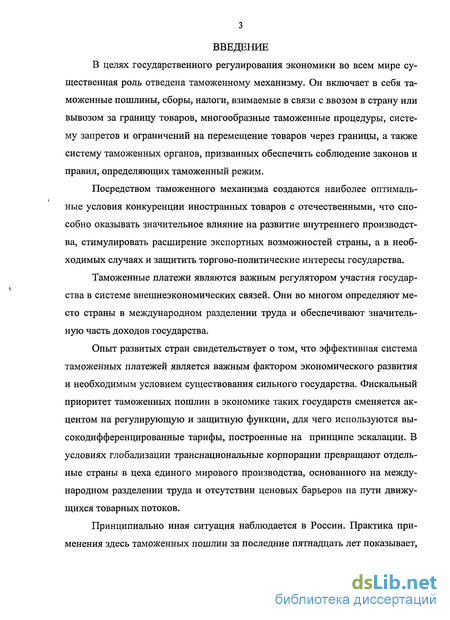 3

ВВЕДЕНИЕ

В целях государственного регулирования экономики во всем мире существенная роль отведена таможенному механизму. Он включает в себя таможенные пошлины, сборы, налоги, взимаемые в связи с ввозом в страну или вывозом за границу товаров, многообразные таможенные процедуры, систему запретов и ограничений на перемещение товаров через границы, а также систему таможенных органов, призванных обеспечить соблюдение законов и правил, определяющих таможенный режим.

Посредством таможенного механизма создаются наиболее оптимальные условия конкуренции иностранных товаров с отечественными, что способно оказывать значительное влияние на развитие внутреннего производства, стимулировать расширение экспортных возможностей страны, а в необходимых случаях и защитить торгово-политические интересы государства.

Таможенные платежи являются важным регулятором участия государства в системе внешнеэкономических связей. Они во многом определяют место страны в международном разделении труда и обеспечивают значительную часть доходов государства.

Опыт развитых стран свидетельствует о том, что эффективная система таможенных платежей является важным фактором экономического развития и необходимым условием существования сильного государства. Фискальный приоритет таможенных пошлин в экономике таких государств сменяется акцентом на регулирующую и защитную функции, для чего используются высокодифференцированные тарифы, построенные на принципе эскалации. В условиях глобализации транснациональные корпорации превращают отдельные страны в цеха единого мирового производства, основанного на международном разделении труда и отсутствии ценовых барьеров на пути движущихся товарных потоков.

Принципиально иная ситуация наблюдается в России. Практика применения здесь таможенных пошлин за последние пятнадцать лет показывает,

dsLib.net
библиотека диссертаций